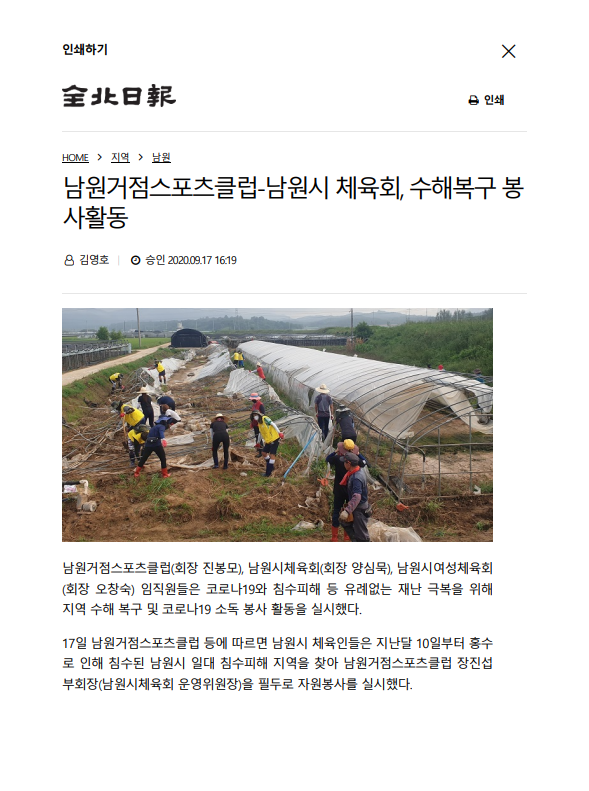 인쇄하기

全北日報

인쇄

HOME > 지역 > 남원

남원거점스포츠클럽-남원시 체육회, 수해복구 봉사활동

김영호 | 승인 2020.09.17 16:19

남원거점스포츠클럽(회장 진봉모), 남원시체육회(회장 양심묵), 남원시여성체육회(회장 오창숙) 임직원들은 코로나19와 침수피해 등 유례없는 재난 극복을 위해 지역 수해 복구 및 코로나19 소독 봉사 활동을 실시했다.

17일 남원거점스포츠클럽 등에 따르면 남원시 체육인들은 지난달 10일부터 홍수로 인해 침수된 남원시 일대 침수피해 지역을 찾아 남원거점스포츠클럽 장진섭 부회장(남원시체육회 운영위원장)을 필두로 자원봉사를 실시했다.